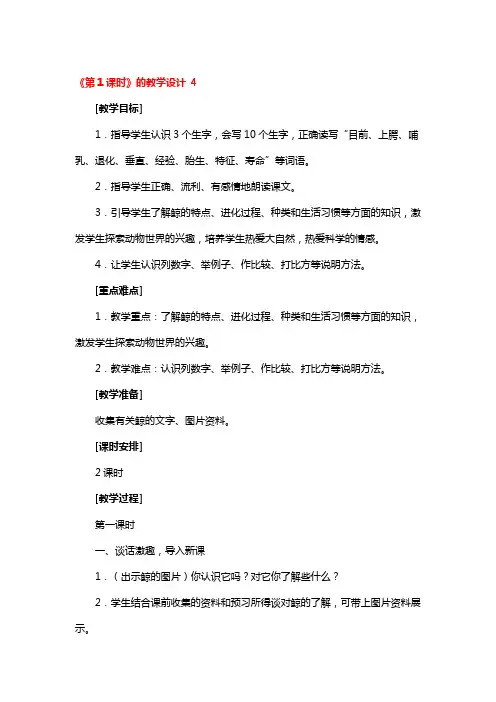 《第1课时》的教学设计 4

[教学目标]

1．指导学生认识 3 个生字，会写 10 个生字，正确读写“目前、上腭、哺乳、退化、垂直、经验、胎生、特征、寿命”等词语。

2．指导学生正确、流利、有感情地朗读课文。

3．引导学生了解鲸的特点、进化过程、种类和生活习惯等方面的知识，激发学生探索动物世界的兴趣，培养学生热爱大自然，热爱科学的情感。

4．让学生认识列数字、举例子、作比较、打比方等说明方法。

[重点难点]

1．教学重点：了解鲸的特点、进化过程、种类和生活习惯等方面的知识，激发学生探索动物世界的兴趣。

2．教学难点：认识列数字、举例子、作比较、打比方等说明方法。

[教学准备]

收集有关鲸的文字、图片资料。

[课时安排]

2 课时

[教学过程]

第一课时

一、谈话激趣，导入新课

1．（出示鲸的图片）你认识它吗？对它你了解些什么？

2．学生结合课前收集的资料和预习所得谈对鲸的了解，可带上图片资料展示。